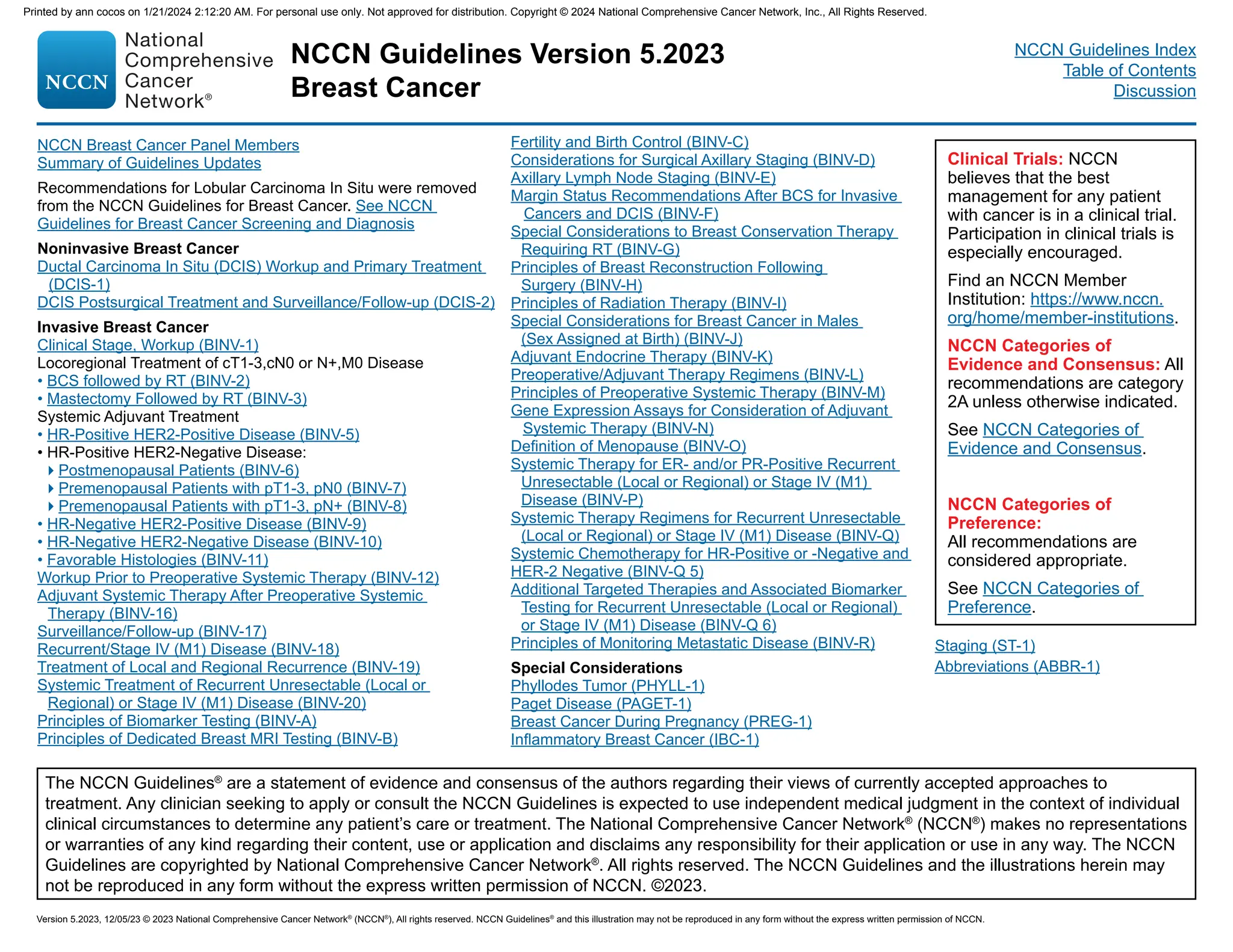 Printed by ann cocos on 1/21/2024 2:12:20 AM. For personal use only. Not approved for distribution. Copyright © 2024 National Comprehensive Cancer Network, Inc., All Rights Reserved.

NCCN National Comprehensive Cancer Network®

NCCN Guidelines Version 5.2023
Breast Cancer

NCCN Guidelines Index
Table of Contents
Discussion

NCCN Breast Cancer Panel Members
Summary of Guidelines Updates

Recommendations for Lobular Carcinoma In Situ were removed from the NCCN Guidelines for Breast Cancer. See NCCN Guidelines for Breast Cancer Screening and Diagnosis

Noninvasive Breast Cancer
Ductal Carcinoma In Situ (DCIS) Workup and Primary Treatment (DCIS-1)
DCIS Postsurgical Treatment and Surveillance/Follow-up (DCIS-2)

Invasive Breast Cancer
Clinical Stage, Workup (BINV-1)
Locoregional Treatment of cT1-3,cN0 or N+,M0 Disease
• BCS followed by RT (BINV-2)
• Mastectomy Followed by RT (BINV-3)
Systemic Adjuvant Treatment
• HR-Positive HER2-Positive Disease (BINV-5)
• HR-Positive HER2-Negative Disease:
‣ Postmenopausal Patients (BINV-6)
‣ Premenopausal Patients with pT1-3, pN0 (BINV-7)
‣ Premenopausal Patients with pT1-3, pN+ (BINV-8)
• HR-Negative HER2-Positive Disease (BINV-9)
• HR-Negative HER2-Negative Disease (BINV-10)
• Favorable Histologies (BINV-11)
Workup Prior to Preoperative Systemic Therapy (BINV-12)
Adjuvant Systemic Therapy After Preoperative Systemic Therapy (BINV-16)
Surveillance/Follow-up (BINV-17)
Recurrent/Stage IV (M1) Disease (BINV-18)
Treatment of Local and Regional Recurrence (BINV-19)
Systemic Treatment of Recurrent Unresectable (Local or Regional) or Stage IV (M1) Disease (BINV-20)
Principles of Biomarker Testing (BINV-A)
Principles of Dedicated Breast MRI Testing (BINV-B)

Fertility and Birth Control (BINV-C)
Considerations for Surgical Axillary Staging (BINV-D)
Axillary Lymph Node Staging (BINV-E)
Margin Status Recommendations After BCS for Invasive Cancers and DCIS (BINV-F)
Special Considerations to Breast Conservation Therapy Requiring RT (BINV-G)
Principles of Breast Reconstruction Following Surgery (BINV-H)
Principles of Radiation Therapy (BINV-I)
Special Considerations for Breast Cancer in Males (Sex Assigned at Birth) (BINV-J)
Adjuvant Endocrine Therapy (BINV-K)
Preoperative/Adjuvant Therapy Regimens (BINV-L)
Principles of Preoperative Systemic Therapy (BINV-M)
Gene Expression Assays for Consideration of Adjuvant Systemic Therapy (BINV-N)
Definition of Menopause (BINV-O)
Systemic Therapy for ER- and/or PR-Positive Recurrent Unresectable (Local or Regional) or Stage IV (M1) Disease (BINV-P)
Systemic Therapy Regimens for Recurrent Unresectable (Local or Regional) or Stage IV (M1) Disease (BINV-Q)
Systemic Chemotherapy for HR-Positive or -Negative and HER-2 Negative (BINV-Q 5)
Additional Targeted Therapies and Associated Biomarker Testing for Recurrent Unresectable (Local or Regional) or Stage IV (M1) Disease (BINV-Q 6)
Principles of Monitoring Metastatic Disease (BINV-R)

Special Considerations
Phyllodes Tumor (PHYLL-1)
Paget Disease (PAGET-1)
Breast Cancer During Pregnancy (PREG-1)
Inflammatory Breast Cancer (IBC-1)

Clinical Trials: NCCN believes that the best management for any patient with cancer is in a clinical trial. Participation in clinical trials is especially encouraged.

Find an NCCN Member Institution: https://www.nccn.org/home/member-institutions.

NCCN Categories of Evidence and Consensus: All recommendations are category 2A unless otherwise indicated.

See NCCN Categories of Evidence and Consensus.

NCCN Categories of Preference:
All recommendations are considered appropriate.

See NCCN Categories of Preference.

Staging (ST-1)
Abbreviations (ABBR-1)

The NCCN Guidelines® are a statement of evidence and consensus of the authors regarding their views of currently accepted approaches to treatment. Any clinician seeking to apply or consult the NCCN Guidelines is expected to use independent medical judgment in the context of individual clinical circumstances to determine any patient's care or treatment. The National Comprehensive Cancer Network® (NCCN®) makes no representations or warranties of any kind regarding their content, use or application and disclaims any responsibility for their application or use in any way. The NCCN Guidelines are copyrighted by National Comprehensive Cancer Network®. All rights reserved. The NCCN Guidelines and the illustrations herein may not be reproduced in any form without the express written permission of NCCN. ©2023.

Version 5.2023, 12/05/23 © 2023 National Comprehensive Cancer Network® (NCCN®), All rights reserved. NCCN Guidelines® and this illustration may not be reproduced in any form without the express written permission of NCCN.